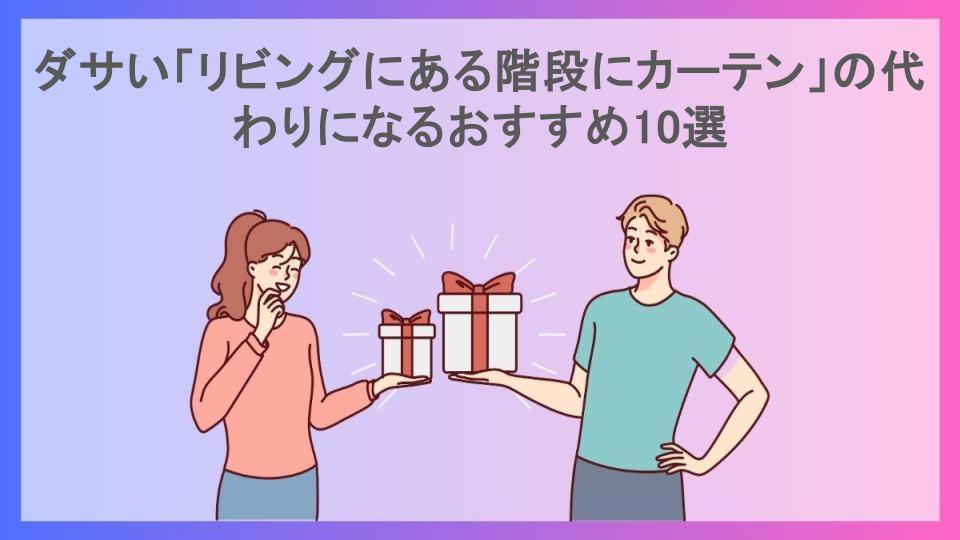 ダサい「リビングにある階段にカーテン」の代わりになるおすすめ10選